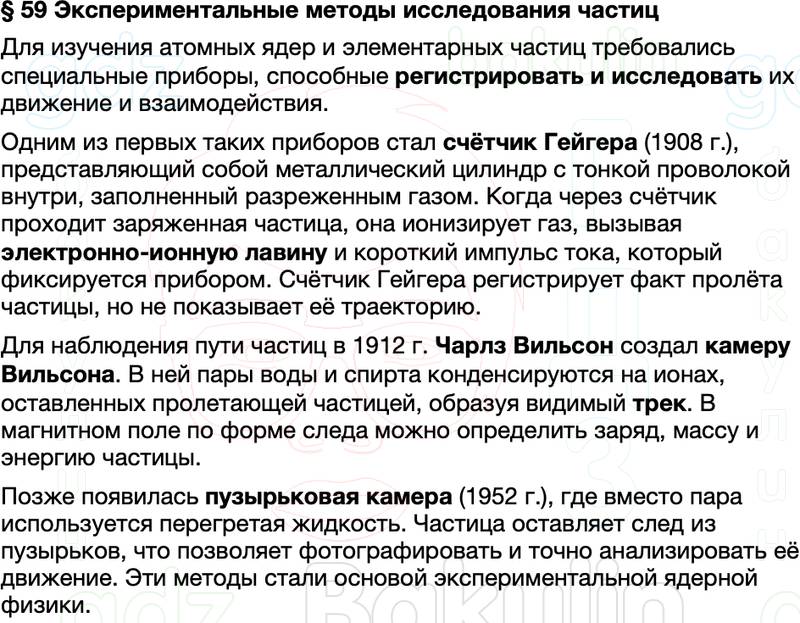 § 59 Экспериментальные методы исследования частиц

Для изучения атомных ядер и элементарных частиц требовались специальные приборы, способные регистрировать и исследовать их движение и взаимодействия.

Одним из первых таких приборов стал счётчик Гейгера (1908 г.), представляющий собой металлический цилиндр с тонкой проволокой внутри, заполненный разреженным газом. Когда через счётчик проходит заряженная частица, она ионизирует газ, вызывая электронно-ионную лавину и короткий импульс тока, который фиксируется прибором. Счётчик Гейгера регистрирует факт пролёта частицы, но не показывает её траекторию.

Для наблюдения пути частиц в 1912 г. Чарлз Вильсон создал камеру Вильсона. В ней пары воды и спирта конденсируются на ионах, оставленных пролетающей частицей, образуя видимый трек. В магнитном поле по форме следа можно определить заряд, массу и энергию частицы.

Позже появилась пузырьковая камера (1952 г.), где вместо пара используется перегретая жидкость. Частица оставляет след из пузырьков, что позволяет фотографировать и точно анализировать её движение. Эти методы стали основой экспериментальной ядерной физики.